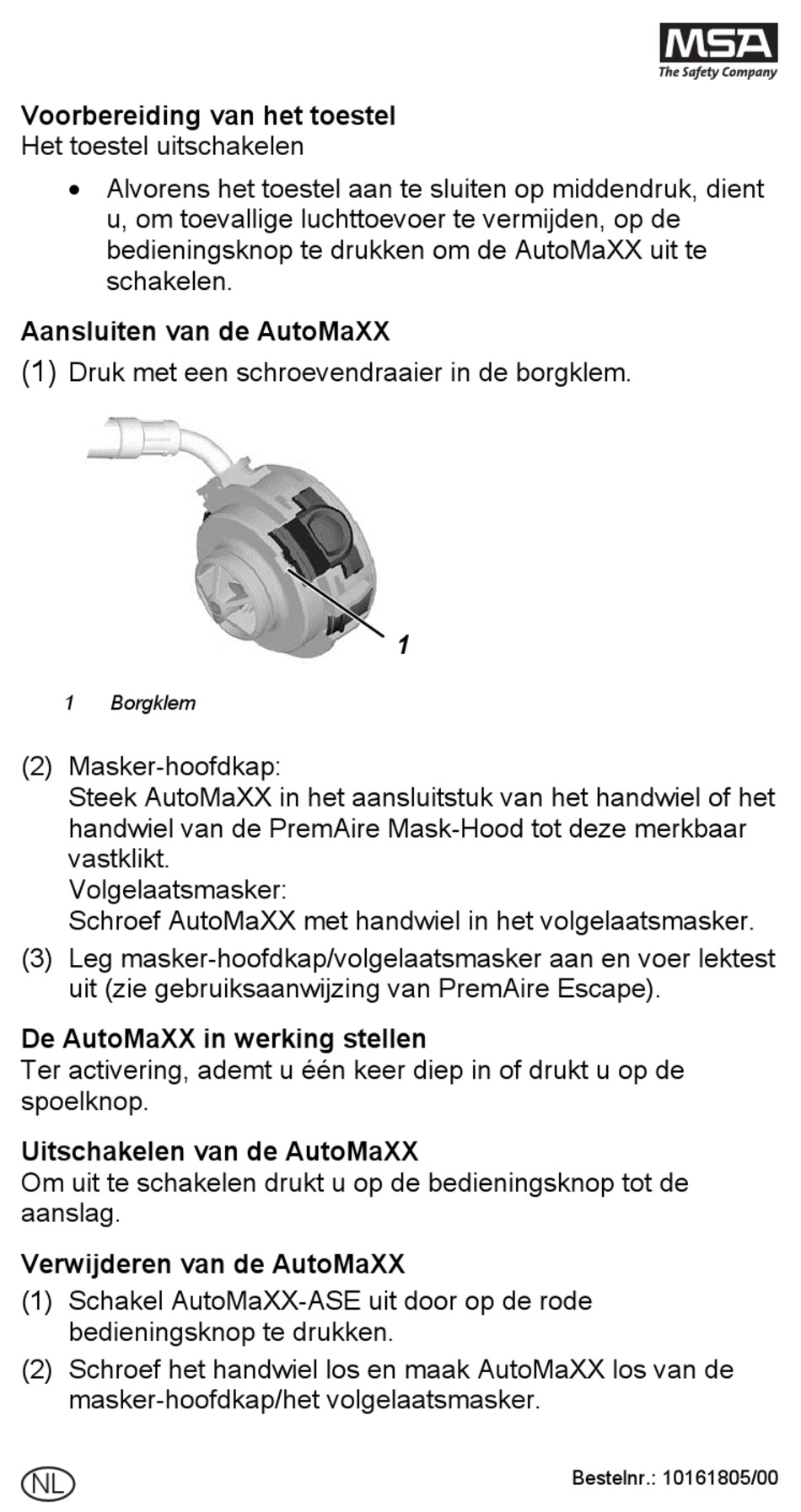 MSA
The Safety Company

Voorbereiding van het toestel
Het toestel uitschakelen

• Alvorens het toestel aan te sluiten op middendruk, dient u, om toevallige luchttoevoer te vermijden, op de bedieningsknop te drukken om de AutoMaXX uit te schakelen.

Aansluiten van de AutoMaXX
(1) Druk met een schroevendraaier in de borgklem.

1

1 Borgklem

(2) Masker-hoofdkap:
Steek AutoMaXX in het aansluitstuk van het handwiel of het handwiel van de PremAire Mask-Hood tot deze merkbaar vastklikt.
Volgelaatsmasker:
Schroef AutoMaXX met handwiel in het volgelaatsmasker.
(3) Leg masker-hoofdkap/volgelaatsmasker aan en voer lektest uit (zie gebruiksaanwijzing van PremAire Escape).

De AutoMaXX in werking stellen
Ter activering, ademt u één keer diep in of drukt u op de spoelknop.

Uitschakelen van de AutoMaXX
Om uit te schakelen drukt u op de bedieningsknop tot de aanslag.

Verwijderen van de AutoMaXX
(1) Schakel AutoMaXX-ASE uit door op de rode bedieningsknop te drukken.
(2) Schroef het handwiel los en maak AutoMaXX los van de masker-hoofdkap/het volgelaatsmasker.

NL

Bestelnr.: 10161805/00